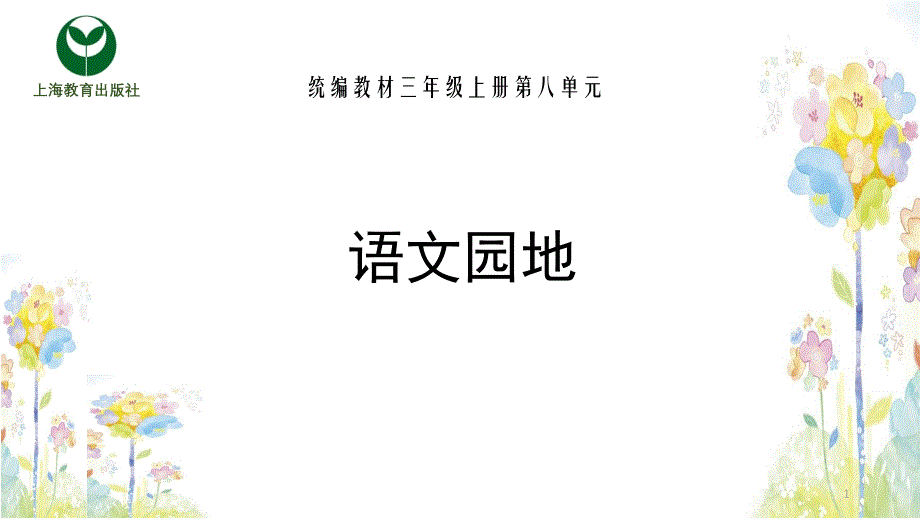 上海教育出版社

统编教材三年级上册第八单元

语文园地

1